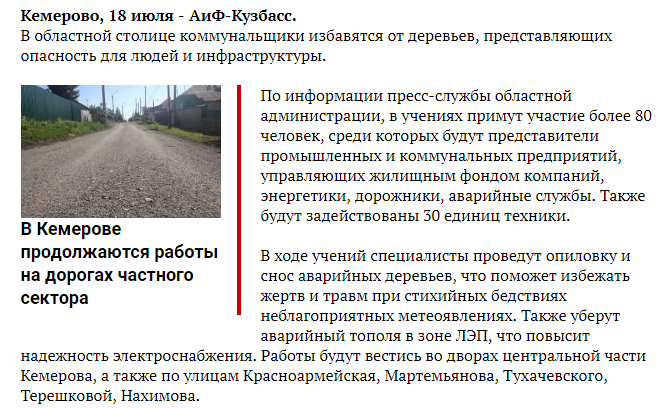 **Кемерово, 18 июля - АиФ-Кузбасс.**
В областной столице коммунальщики избавятся от деревьев, представляющих опасность для людей и инфраструктуры.

**В Кемерове продолжаются работы на дорогах частного сектора**

По информации пресс-службы областной администрации, в учениях примут участие более 80 человек, среди которых будут представители промышленных и коммунальных предприятий, управляющих жилищным фондом компаний, энергетики, дорожники, аварийные службы. Также будут задействованы 30 единиц техники.

В ходе учений специалисты проведут опиловку и снос аварийных деревьев, что поможет избежать жертв и травм при стихийных бедствиях неблагоприятных метеоявлениях. Также уберут аварийный тополя в зоне ЛЭП, что повысит надежность электроснабжения. Работы будут вестись во дворах центральной части Кемерова, а также по улицам Красноармейская, Мартемьянова, Тухачевского, Терешковой, Нахимова.